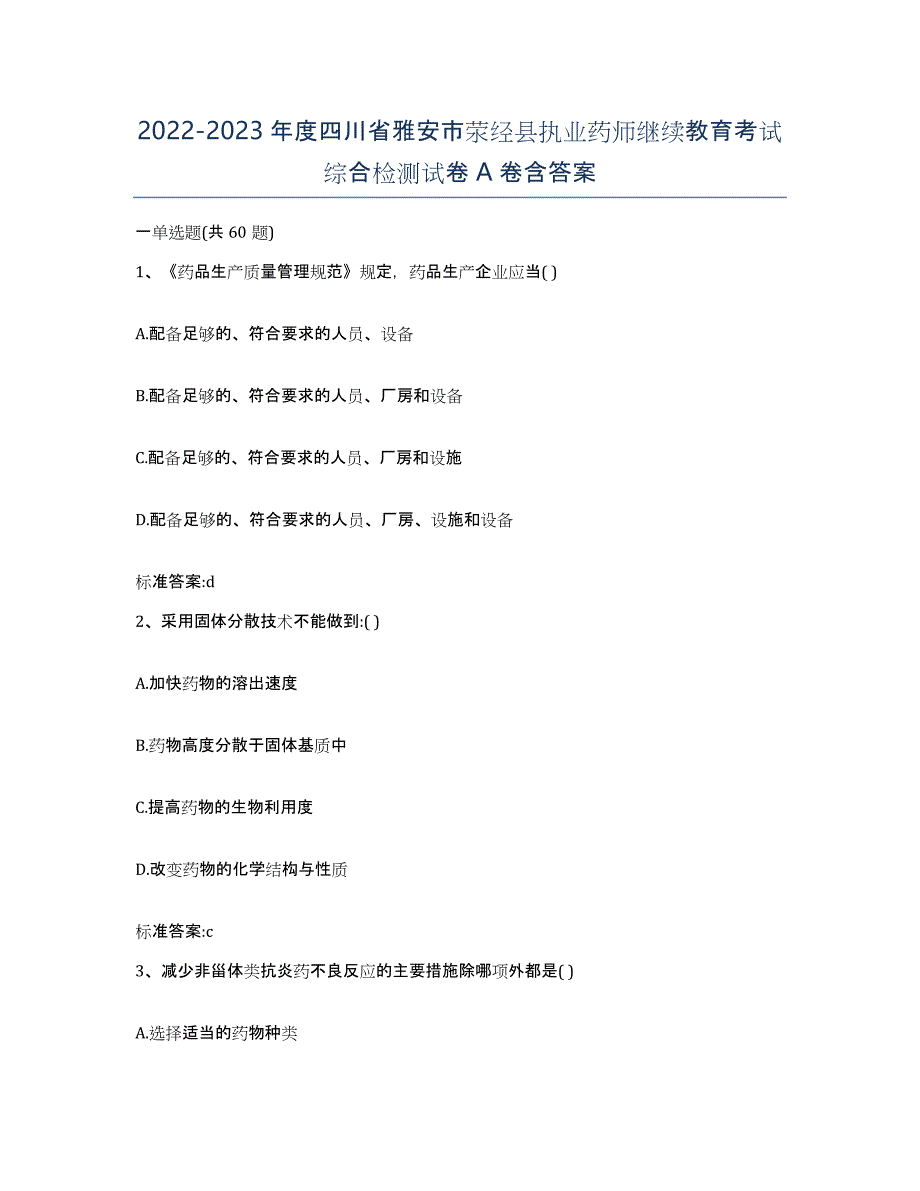 2022-2023 年度四川省雅安市荥经县执业药师继续教育考试综合检测试卷 A 卷含答案

一单选题(共 60 题)

1、《药品生产质量管理规范》规定，药品生产企业应当( )

A.配备足够的、符合要求的人员、设备

B.配备足够的、符合要求的人员、厂房和设备

C.配备足够的、符合要求的人员、厂房和设施

D.配备足够的、符合要求的人员、厂房、设施和设备

标准答案:d

2、采用固体分散技术不能做到:( )

A.加快药物的溶出速度

B.药物高度分散于固体基质中

C.提高药物的生物利用度

D.改变药物的化学结构与性质

标准答案:c

3、减少非甾体类抗炎药不良反应的主要措施除哪项外都是( )

A.选择适当的药物种类